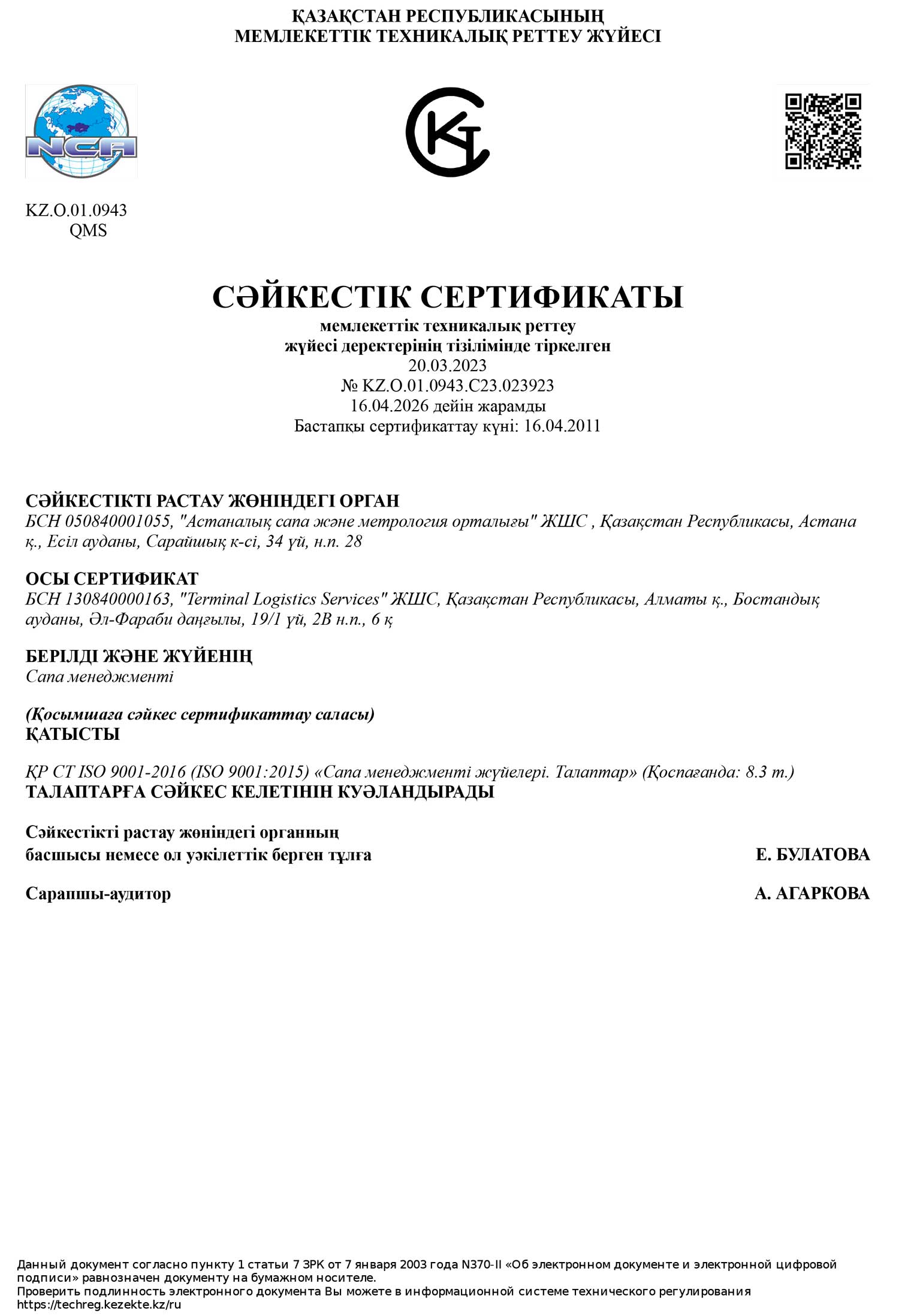 ҚАЗАҚСТАН РЕСПУБЛИКАСЫНЫҢ
МЕМЛЕКЕТТІК ТЕХНИКАЛЫҚ РЕТТЕУ ЖҮЙЕСІ

NCA

KZ.O.01.0943
QMS

СӘЙКЕСТІК СЕРТИФИКАТЫ
мемлекеттік техникалық реттеу
жүйесі деректерінің тізілімінде тіркелген
20.03.2023
№ KZ.O.01.0943.C23.023923
16.04.2026 дейін жарамды
Бастапқы сертификаттау күні: 16.04.2011

СӘЙКЕСТІКТІ РАСТАУ ЖӨНІНДЕГІ ОРГАН
БСН 050840001055, "Астаналық сапа және метрология орталығы" ЖШС , Қазақстан Республикасы, Астана қ., Есіл ауданы, Сарайшық к-сі, 34 үй, н.п. 28

ОСЫ СЕРТИФИКАТ
БСН 130840000163, "Terminal Logistics Services" ЖШС, Қазақстан Республикасы, Алматы қ., Бостандық ауданы, Әл-Фараби даңғылы, 19/1 үй, 2В н.п., 6 қ

БЕРІЛДІ ЖӘНЕ ЖҮЙЕНІҢ
Сапа менеджменті

(Қосымшаға сәйкес сертификаттау саласы)
ҚАТЫСТЫ

ҚР СТ ISO 9001-2016 (ISO 9001:2015) «Сапа менеджменті жүйелері. Талаптар» (Қоспағанда: 8.3 т.)
ТАЛАПТАРҒА СӘЙКЕС КЕЛЕТІНІН КУӘЛАНДЫРАДЫ

Сәйкестікті растау жөніндегі органның
басшысы немесе ол уәкілеттік берген тұлға
Е. БУЛАТОВА

Сарапшы-аудитор
А. АГАРКОВА

Данный документ согласно пункту 1 статьи 7 ЗРК от 7 января 2003 года N370-II «Об электронном документе и электронной цифровой подписи» равнозначен документу на бумажном носителе.
Проверить подлинность электронного документа Вы можете в информационной системе технического регулирования https://techreg.kezekte.kz/ru